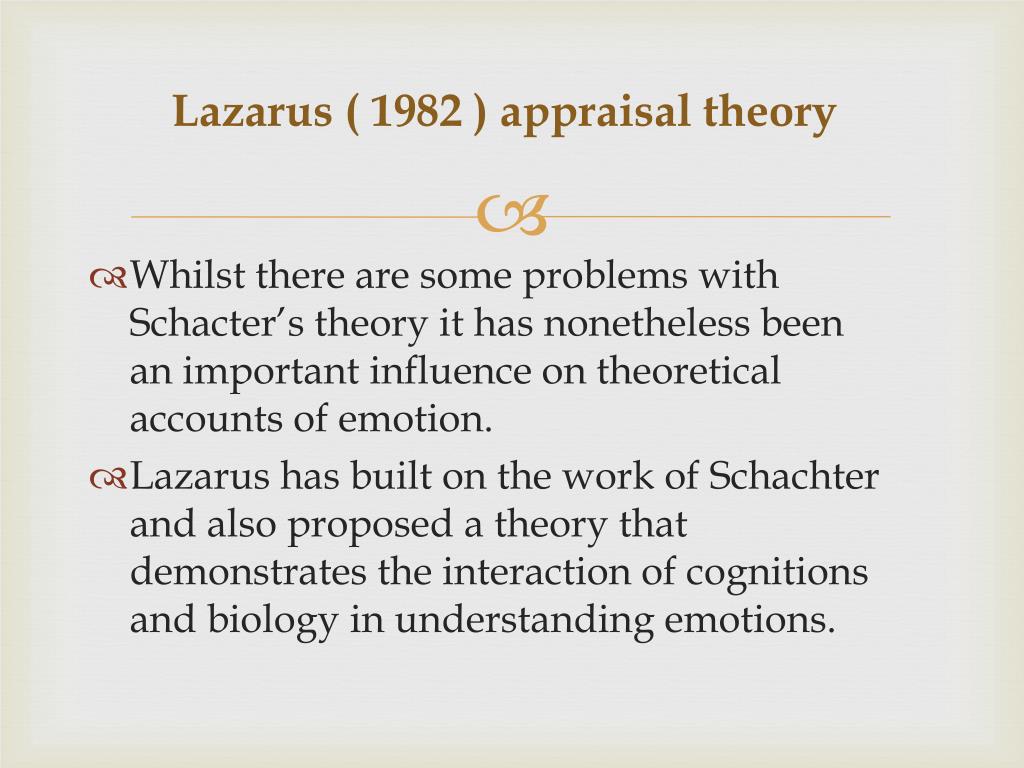 Lazarus ( 1982 ) appraisal theory

Whilst there are some problems with Schacter’s theory it has nonetheless been an important influence on theoretical accounts of emotion.

Lazarus has built on the work of Schachter and also proposed a theory that demonstrates the interaction of cognitions and biology in understanding emotions.